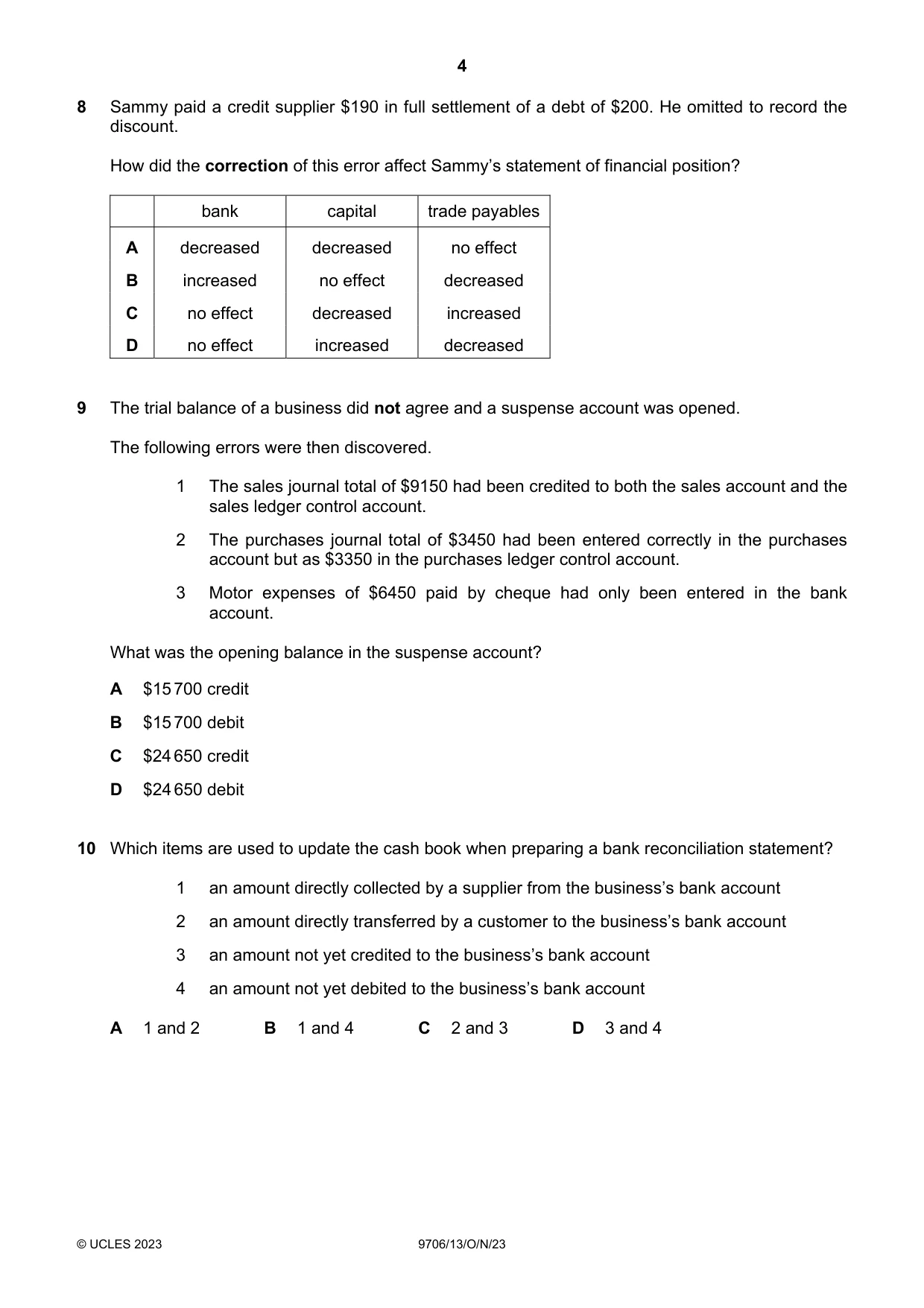 4

8 Sammy paid a credit supplier $190 in full settlement of a debt of $200. He omitted to record the discount.

How did the correction of this error affect Sammy's statement of financial position?

| | bank | capital | trade payables |
|---|---|---|---|
| A | decreased | decreased | no effect |
| B | increased | no effect | decreased |
| C | no effect | decreased | increased |
| D | no effect | increased | decreased |

9 The trial balance of a business did not agree and a suspense account was opened.

The following errors were then discovered.

1 The sales journal total of $9150 had been credited to both the sales account and the sales ledger control account.

2 The purchases journal total of $3450 had been entered correctly in the purchases account but as $3350 in the purchases ledger control account.

3 Motor expenses of $6450 paid by cheque had only been entered in the bank account.

What was the opening balance in the suspense account?

A $15 700 credit

B $15 700 debit

C $24 650 credit

D $24 650 debit

10 Which items are used to update the cash book when preparing a bank reconciliation statement?

1 an amount directly collected by a supplier from the business's bank account

2 an amount directly transferred by a customer to the business's bank account

3 an amount not yet credited to the business's bank account

4 an amount not yet debited to the business's bank account

A 1 and 2 B 1 and 4 C 2 and 3 D 3 and 4

© UCLES 2023 9706/13/O/N/23